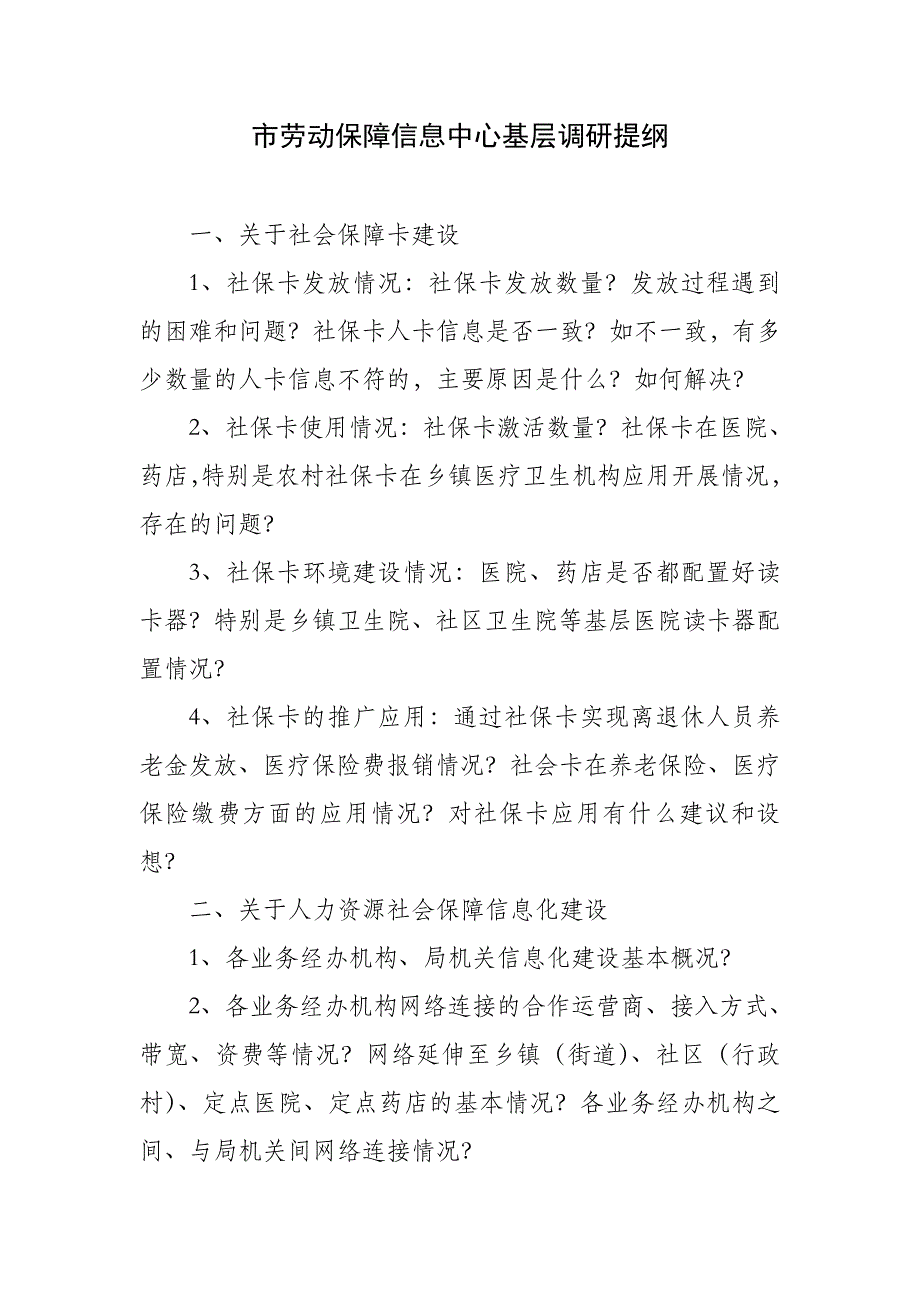 市劳动保障信息中心基层调研提纲

一、关于社会保障卡建设

1、社保卡发放情况：社保卡发放数量？发放过程遇到的困难和问题？社保卡人卡信息是否一致？如不一致，有多少数量的人卡信息不符的，主要原因是什么？如何解决？

2、社保卡使用情况：社保卡激活数量？社保卡在医院、药店,特别是农村社保卡在乡镇医疗卫生机构应用开展情况，存在的问题？

3、社保卡环境建设情况：医院、药店是否都配置好读卡器？特别是乡镇卫生院、社区卫生院等基层医院读卡器配置情况？

4、社保卡的推广应用：通过社保卡实现离退休人员养老金发放、医疗保险费报销情况？社会卡在养老保险、医疗保险缴费方面的应用情况？对社保卡应用有什么建议和设想？

二、关于人力资源社会保障信息化建设

1、各业务经办机构、局机关信息化建设基本概况？

2、各业务经办机构网络连接的合作运营商、接入方式、带宽、资费等情况？网络延伸至乡镇（街道）、社区（行政村）、定点医院、定点药店的基本情况？各业务经办机构之间、与局机关间网络连接情况？